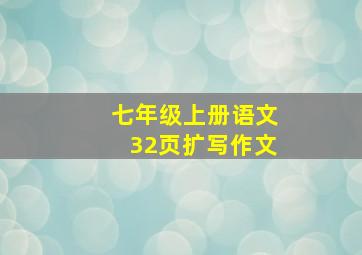 七年级上册语文
32页扩写作文